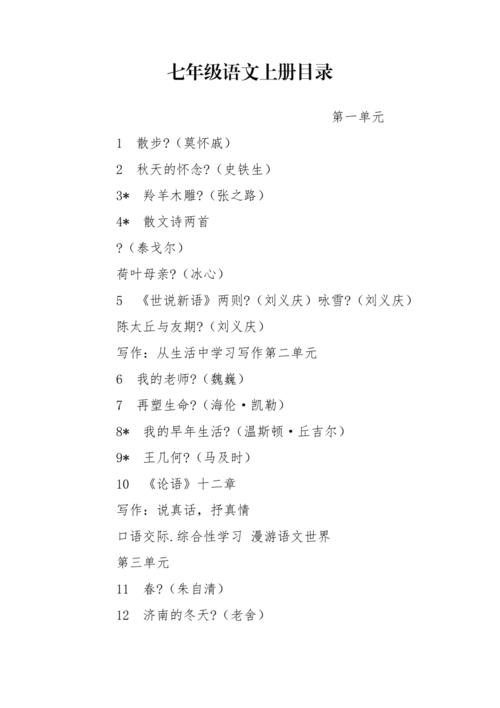 七年级语文上册目录

第一单元

1 散步?（莫怀戚）

2 秋天的怀念?（史铁生）

3* 羚羊木雕?（张之路）

4* 散文诗两首

?（泰戈尔）

荷叶母亲?（冰心）

5 《世说新语》两则?（刘义庆）咏雪?（刘义庆）

陈太丘与友期?（刘义庆）

写作：从生活中学习写作第二单元

6 我的老师?（魏巍）

7 再塑生命?（海伦·凯勒）

8* 我的早年生活?（温斯顿·丘吉尔）

9* 王几何?（马及时）

10 《论语》十二章

写作：说真话，抒真情

口语交际.综合性学习 漫游语文世界

第三单元

11 春?（朱自清）

12 济南的冬天?（老舍）